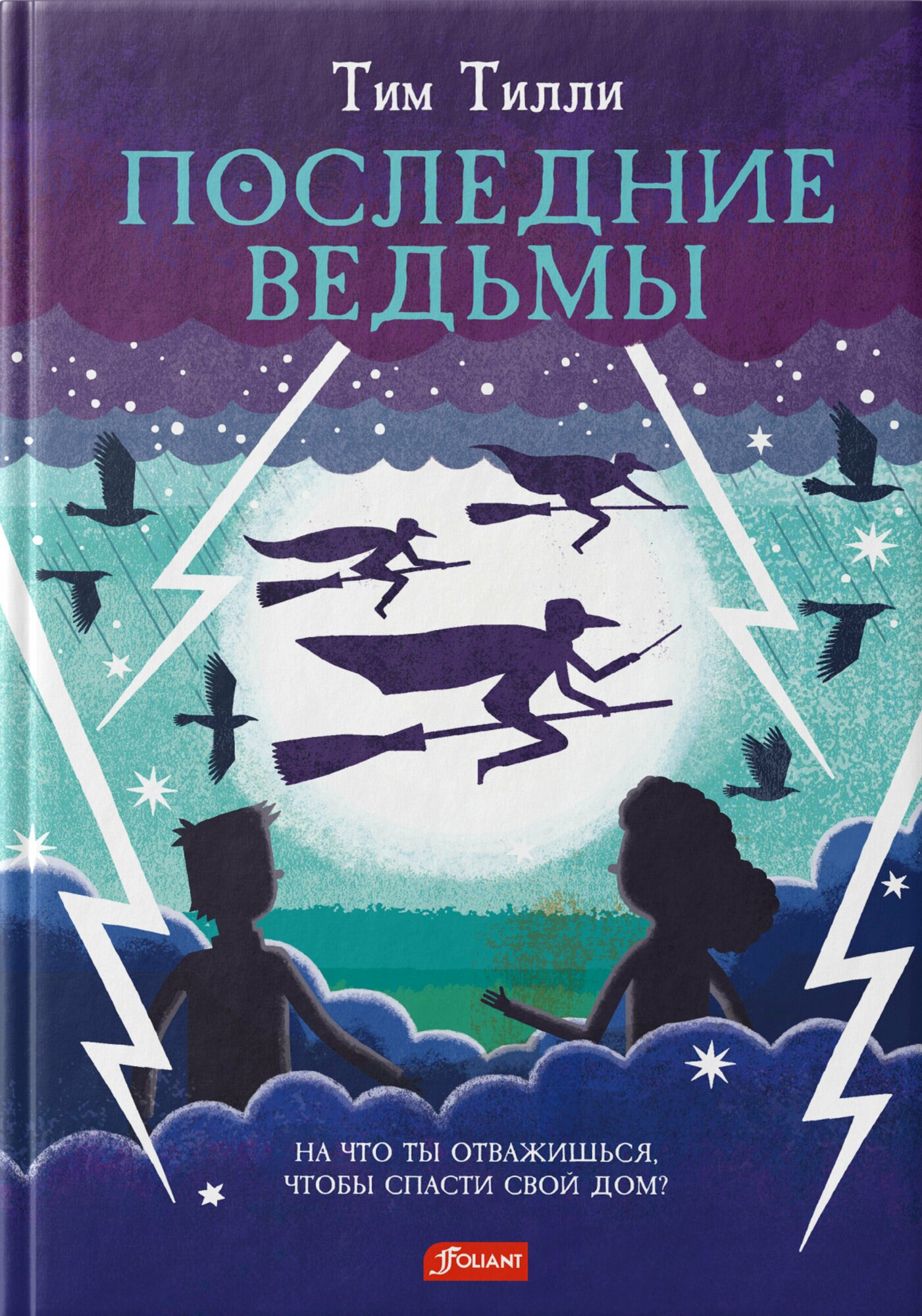 Тим Тилли

ПОСЛЕДНИЕ ВЕДЬМЫ

НА ЧТО ТЫ ОТВАЖИШЬСЯ, ЧТОБЫ СПАСТИ СВОЙ ДОМ?

FOLIANT